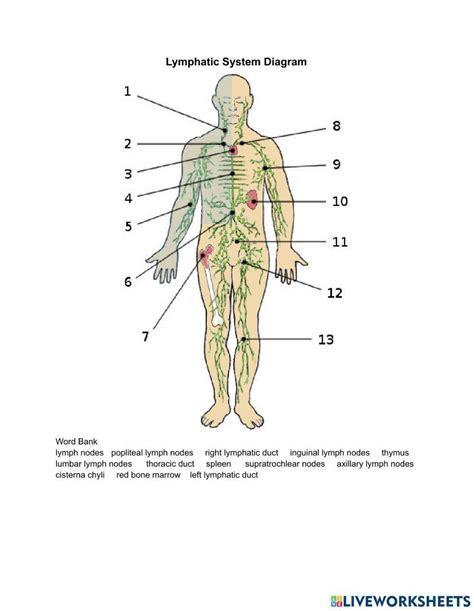 Lymphatic System Diagram

1

2

3

4

5

6

7

8

9

10

11

12

13

Word Bank
lymph nodes popliteal lymph nodes right lymphatic duct inguinal lymph nodes thymus
lumbar lymph nodes thoracic duct spleen supratrochlear nodes axillary lymph nodes
cisterna chyli red bone marrow left lymphatic duct

LIVEWORKSHEETS